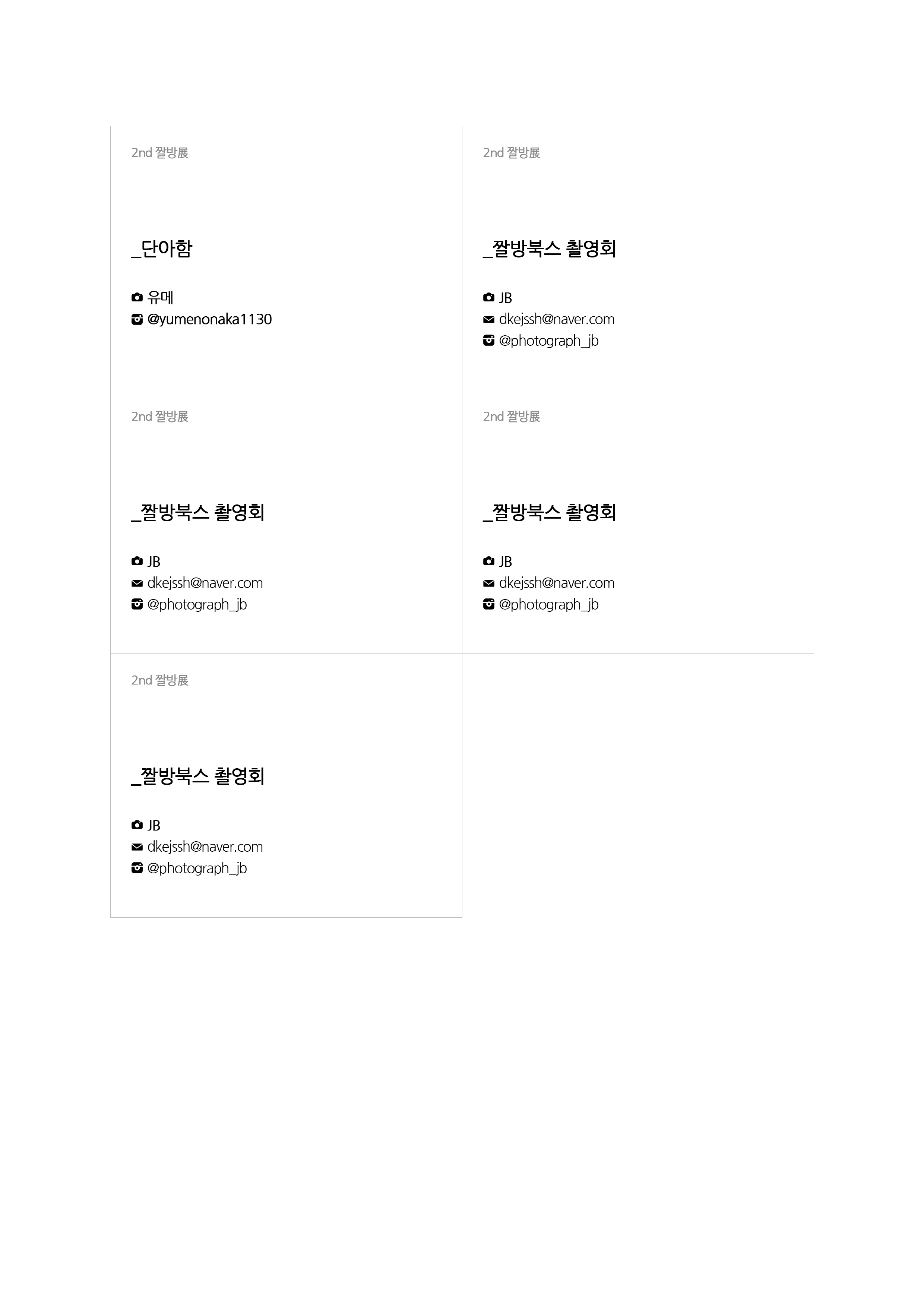 2nd 짤방展

_단아함

유메
@yumenonaka1130

2nd 짤방展

_짤방북스 촬영회

JB
dkejssh@naver.com
@photograph_jb

2nd 짤방展

_짤방북스 촬영회

JB
dkejssh@naver.com
@photograph_jb

2nd 짤방展

_짤방북스 촬영회

JB
dkejssh@naver.com
@photograph_jb

2nd 짤방展

_짤방북스 촬영회

JB
dkejssh@naver.com
@photograph_jb